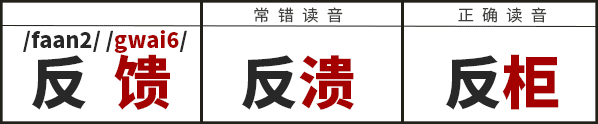 | | 常错读音 | 正确读音 |
|---|---|---|
| /faan2/ /gwai6/ 反馈 | 反溃 | 反柜 |